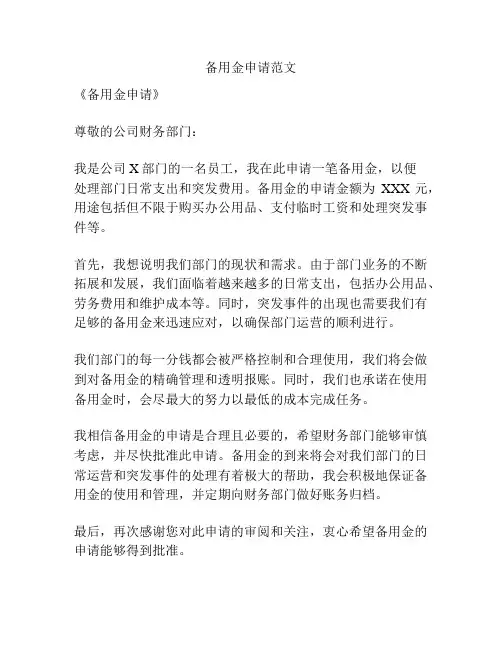 备用金申请范文

《备用金申请》

尊敬的公司财务部门：

我是公司 X 部门的一名员工，我在此申请一笔备用金，以便处理部门日常支出和突发费用。备用金的申请金额为 XXX 元，用途包括但不限于购买办公用品、支付临时工资和处理突发事件等。

首先，我想说明我们部门的现状和需求。由于部门业务的不断拓展和发展，我们面临着越来越多的日常支出，包括办公用品、劳务费用和维护成本等。同时，突发事件的出现也需要我们有足够的备用金来迅速应对，以确保部门运营的顺利进行。

我们部门的每一分钱都会被严格控制和合理使用，我们将会做到对备用金的精确管理和透明报账。同时，我们也承诺在使用备用金时，会尽最大的努力以最低的成本完成任务。

我相信备用金的申请是合理且必要的，希望财务部门能够审慎考虑，并尽快批准此申请。备用金的到来将会对我们部门的日常运营和突发事件的处理有着极大的帮助，我会积极地保证备用金的使用和管理，并定期向财务部门做好账务归档。

最后，再次感谢您对此申请的审阅和关注，衷心希望备用金的申请能够得到批准。